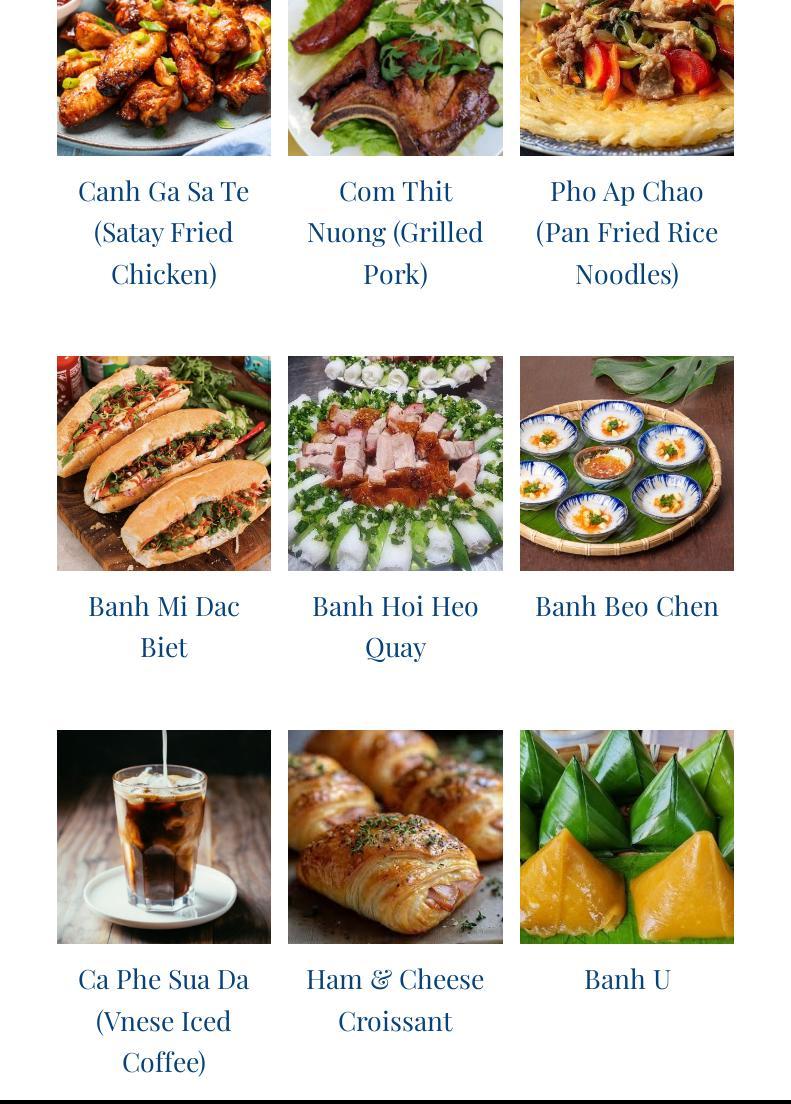 Canh Ga Sa Te (Satay Fried Chicken)

Com Thit Nuong (Grilled Pork)

Pho Ap Chao (Pan Fried Rice Noodles)

Banh Mi Dac Biet

Banh Hoi Heo Quay

Banh Beo Chen

Ca Phe Sua Da (Vnese Iced Coffee)

Ham & Cheese Croissant

Banh U